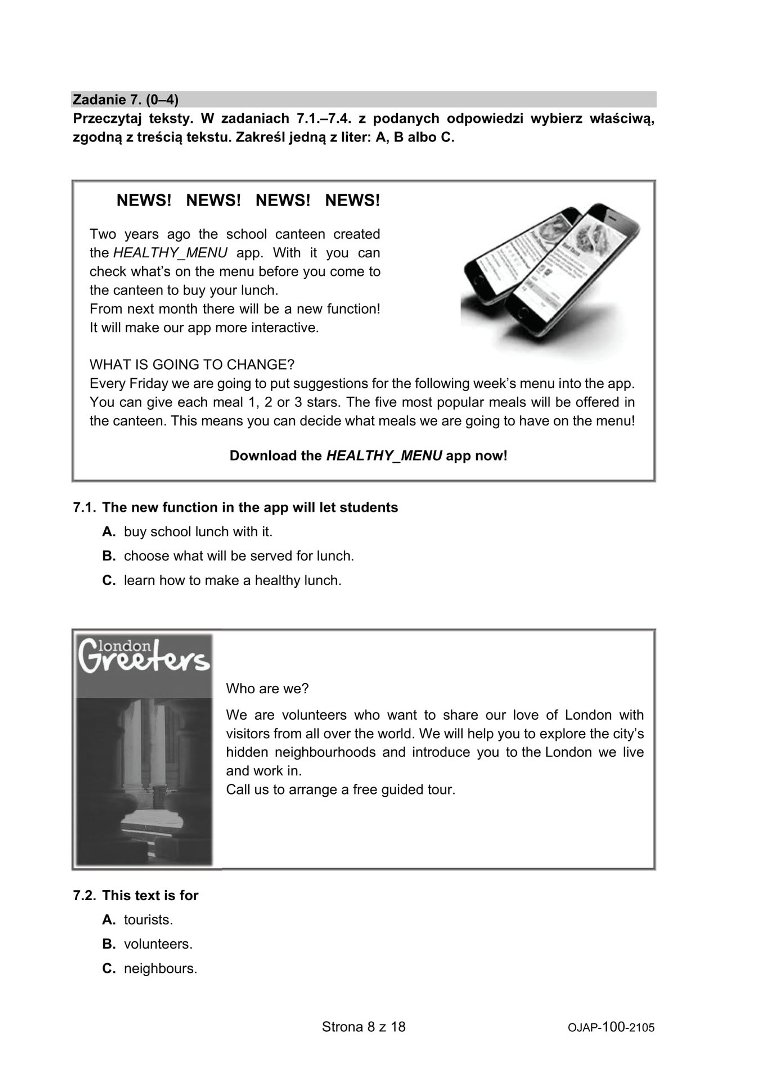 Zadanie 7. (0–4)
Przeczytaj teksty. W zadaniach 7.1.–7.4. z podanych odpowiedzi wybierz właściwą, zgodną z treścią tekstu. Zakreśl jedną z liter: A, B albo C.

NEWS! NEWS! NEWS! NEWS!

Two years ago the school canteen created the HEALTHY_MENU app. With it you can check what's on the menu before you come to the canteen to buy your lunch.
From next month there will be a new function! It will make our app more interactive.

WHAT IS GOING TO CHANGE?
Every Friday we are going to put suggestions for the following week's menu into the app. You can give each meal 1, 2 or 3 stars. The five most popular meals will be offered in the canteen. This means you can decide what meals we are going to have on the menu!

Download the HEALTHY_MENU app now!

7.1. The new function in the app will let students
A. buy school lunch with it.
B. choose what will be served for lunch.
C. learn how to make a healthy lunch.

London
Greeters

Who are we?

We are volunteers who want to share our love of London with visitors from all over the world. We will help you to explore the city's hidden neighbourhoods and introduce you to the London we live and work in.
Call us to arrange a free guided tour.

7.2. This text is for
A. tourists.
B. volunteers.
C. neighbours.

Strona 8 z 18

OJAP-100-2105